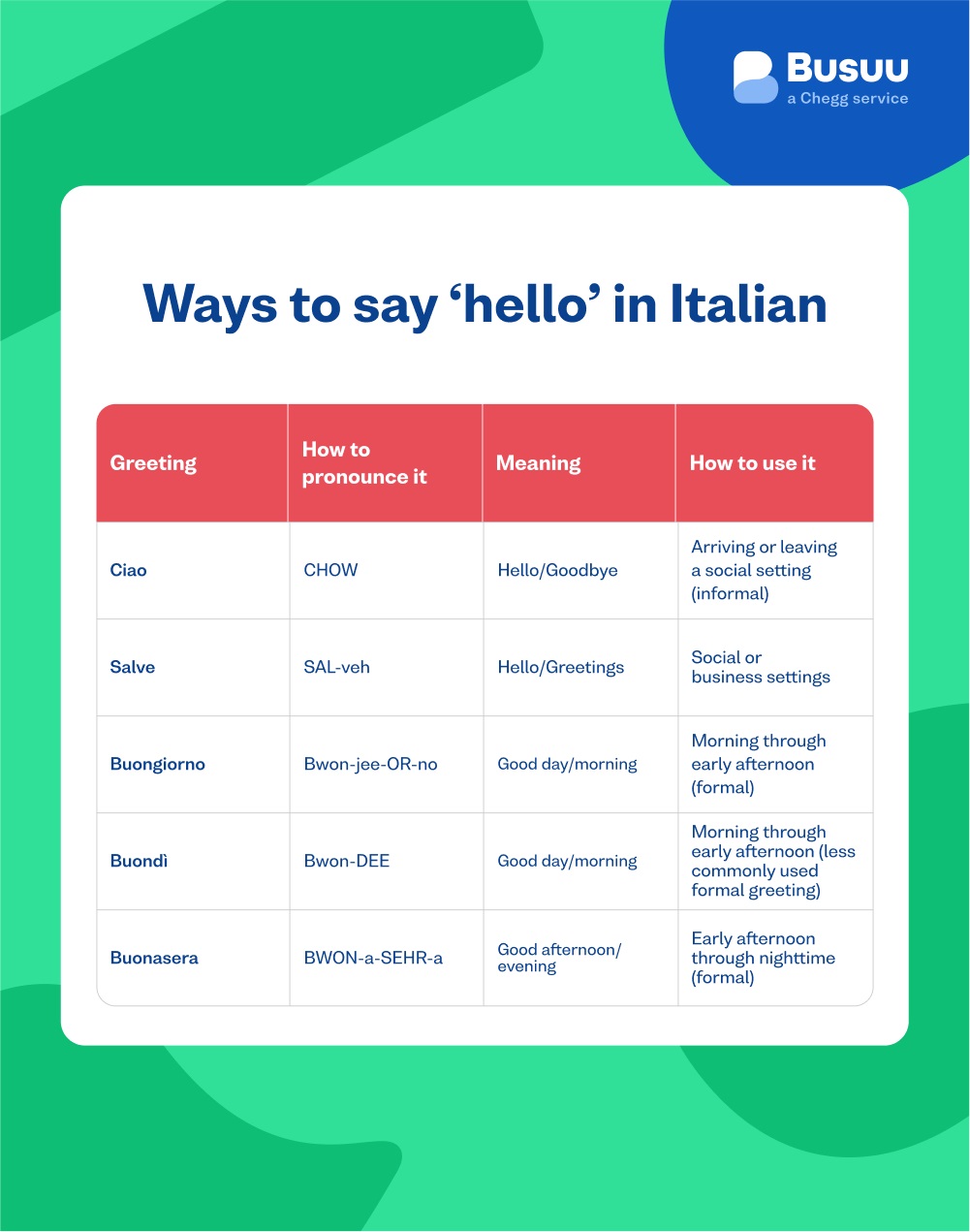 Busuu
a Chegg service

Ways to say ‘hello’ in Italian

| Greeting | How to pronounce it | Meaning | How to use it |
|---|---|---|---|
| Ciao | CHOW | Hello/Goodbye | Arriving or leaving a social setting (informal) |
| Salve | SAL-veh | Hello/Greetings | Social or business settings |
| Buongiorno | Bwon-jee-OR-no | Good day/morning | Morning through early afternoon (formal) |
| Buondì | Bwon-DEE | Good day/morning | Morning through early afternoon (less commonly used formal greeting) |
| Buonasera | BWON-a-SEHR-a | Good afternoon/ evening | Early afternoon through nighttime (formal) |